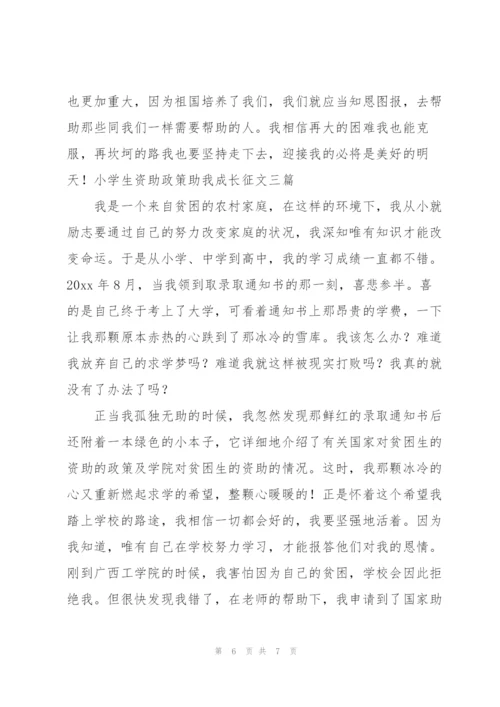 也更加重大，因为祖国培养了我们，我们就应当知恩图报，去帮助那些同我们一样需要帮助的人。我相信再大的困难我也能克服，再坎坷的路我也要坚持走下去，迎接我的必将是美好的明天！小学生资助政策助我成长征文三篇

我是一个来自贫困的农村家庭，在这样的环境下，我从小就励志要通过自己的努力改变家庭的状况，我深知唯有知识才能改变命运。于是从小学、中学到高中，我的学习成绩一直都不错。20xx 年 8 月，当我领到取录取通知书的那一刻，喜悲参半。喜的是自己终于考上了大学，可看着通知书上那昂贵的学费，一下让我那颗原本赤热的心跌到了那冰冷的雪库。我该怎么办？难道我放弃自己的求学梦吗？难道我就这样被现实打败吗？我真的就没有了办法了吗？

正当我孤独无助的时候，我忽然发现那鲜红的录取通知书后还附着一本绿色的小本子，它详细地介绍了有关国家对贫困生的资助的政策及学院对贫困生的资助的情况。这时，我那颗冰冷的心又重新燃起求学的希望，整颗心暖暖的！正是怀着这个希望我踏上学校的路途，我相信一切都会好的，我要坚强地活着。因为我知道，唯有自己在学校努力学习，才能报答他们对我的恩情。刚到广西工学院的时候，我害怕因为自己的贫困，学校会因此拒绝我。但很快发现我错了，在老师的帮助下，我申请到了国家助

第 6 页 共 7 页